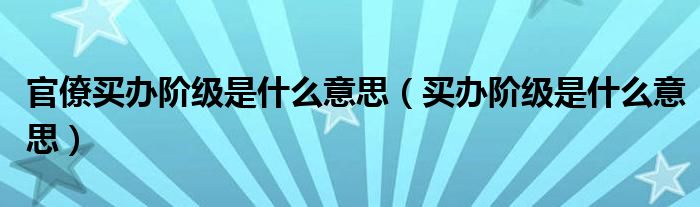 官僚买办阶级是什么意思（买办阶级是什么意思）